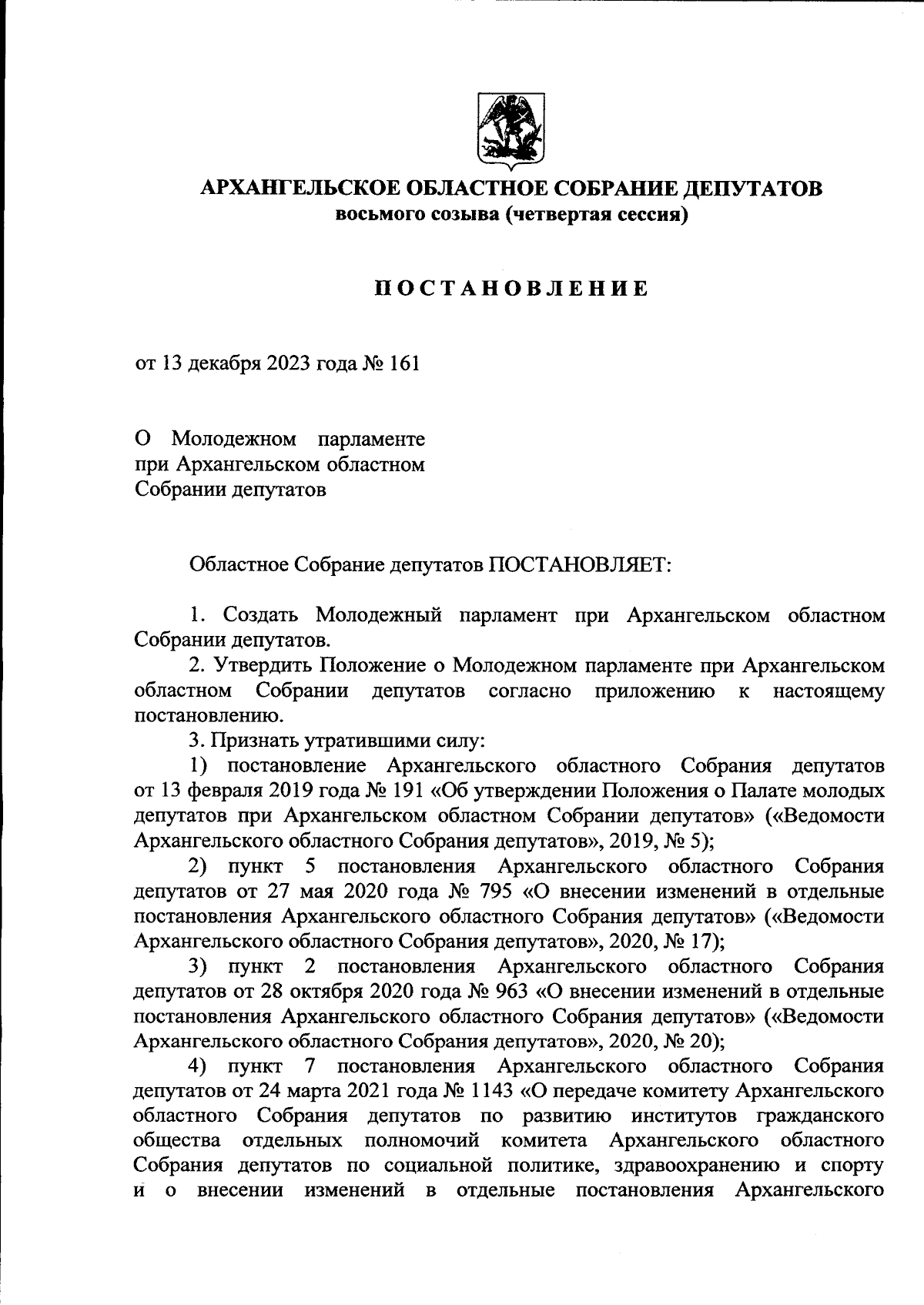 АРХАНГЕЛЬСКОЕ ОБЛАСТНОЕ СОБРАНИЕ ДЕПУТАТОВ
восьмого созыва (четвертая сессия)

ПОСТАНОВЛЕНИЕ

от 13 декабря 2023 года № 161

О Молодежном парламенте при Архангельском областном Собрании депутатов

Областное Собрание депутатов ПОСТАНОВЛЯЕТ:

1. Создать Молодежный парламент при Архангельском областном Собрании депутатов.

2. Утвердить Положение о Молодежном парламенте при Архангельском областном Собрании депутатов согласно приложению к настоящему постановлению.

3. Признать утратившими силу:

1) постановление Архангельского областного Собрания депутатов от 13 февраля 2019 года № 191 «Об утверждении Положения о Палате молодых депутатов при Архангельском областном Собрании депутатов» («Ведомости Архангельского областного Собрания депутатов», 2019, № 5);

2) пункт 5 постановления Архангельского областного Собрания депутатов от 27 мая 2020 года № 795 «О внесении изменений в отдельные постановления Архангельского областного Собрания депутатов» («Ведомости Архангельского областного Собрания депутатов», 2020, № 17);

3) пункт 2 постановления Архангельского областного Собрания депутатов от 28 октября 2020 года № 963 «О внесении изменений в отдельные постановления Архангельского областного Собрания депутатов» («Ведомости Архангельского областного Собрания депутатов», 2020, № 20);

4) пункт 7 постановления Архангельского областного Собрания депутатов от 24 марта 2021 года № 1143 «О передаче комитету Архангельского областного Собрания депутатов по развитию институтов гражданского общества отдельных полномочий комитета Архангельского областного Собрания депутатов по социальной политике, здравоохранению и спорту и о внесении изменений в отдельные постановления Архангельского